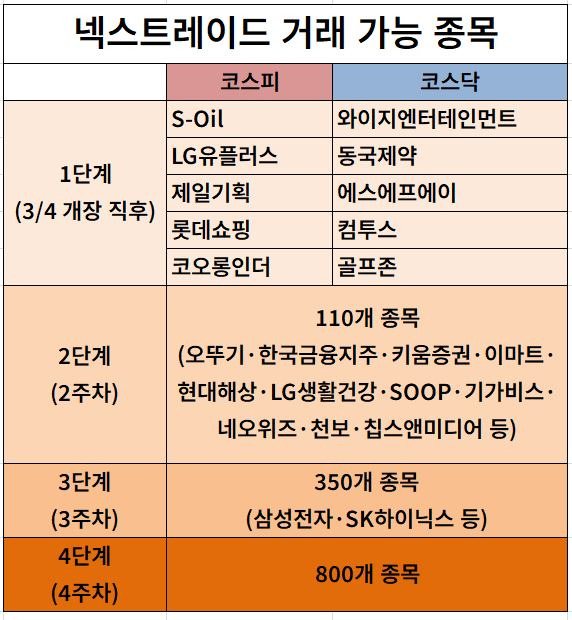 넥스트레이드 거래 가능 종목

| | 코스피 | 코스닥 |
|---|---|---|
| 1단계 (3/4 개장 직후) | S-Oil | 와이지엔터테인먼트 |
| | LG유플러스 | 동국제약 |
| | 제일기획 | 에스에프에이 |
| | 롯데쇼핑 | 컴투스 |
| | 코오롱인더 | 골프존 |
| 2단계 (2주차) | 110개 종목 (오뚜기·한국금융지주·키움증권·이마트·현대해상·LG생활건강·SOOP·기가비스·네오위즈·천보·칩스앤미디어 등) | |
| 3단계 (3주차) | 350개 종목 (삼성전자·SK하이닉스 등) | |
| 4단계 (4주차) | 800개 종목 | |